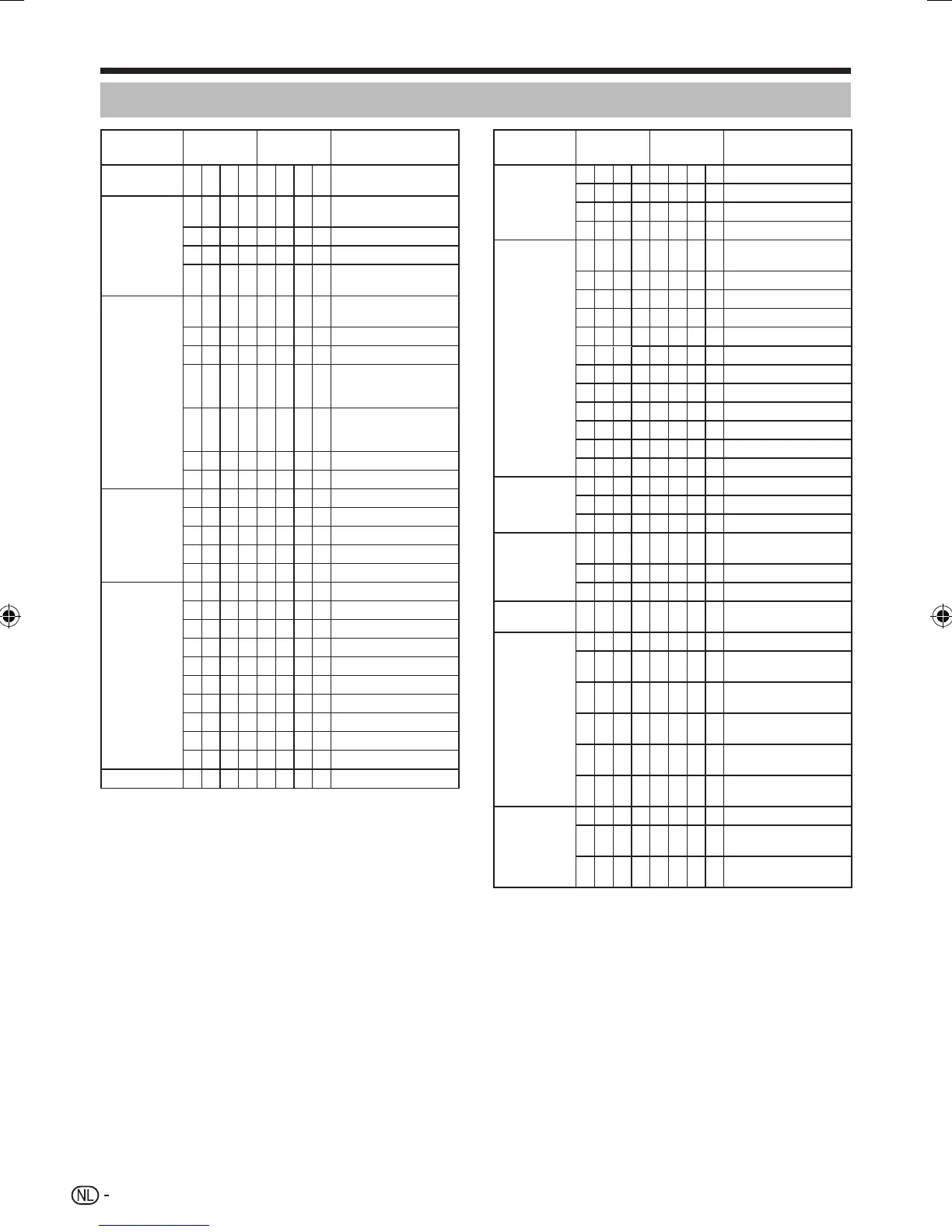 NL -